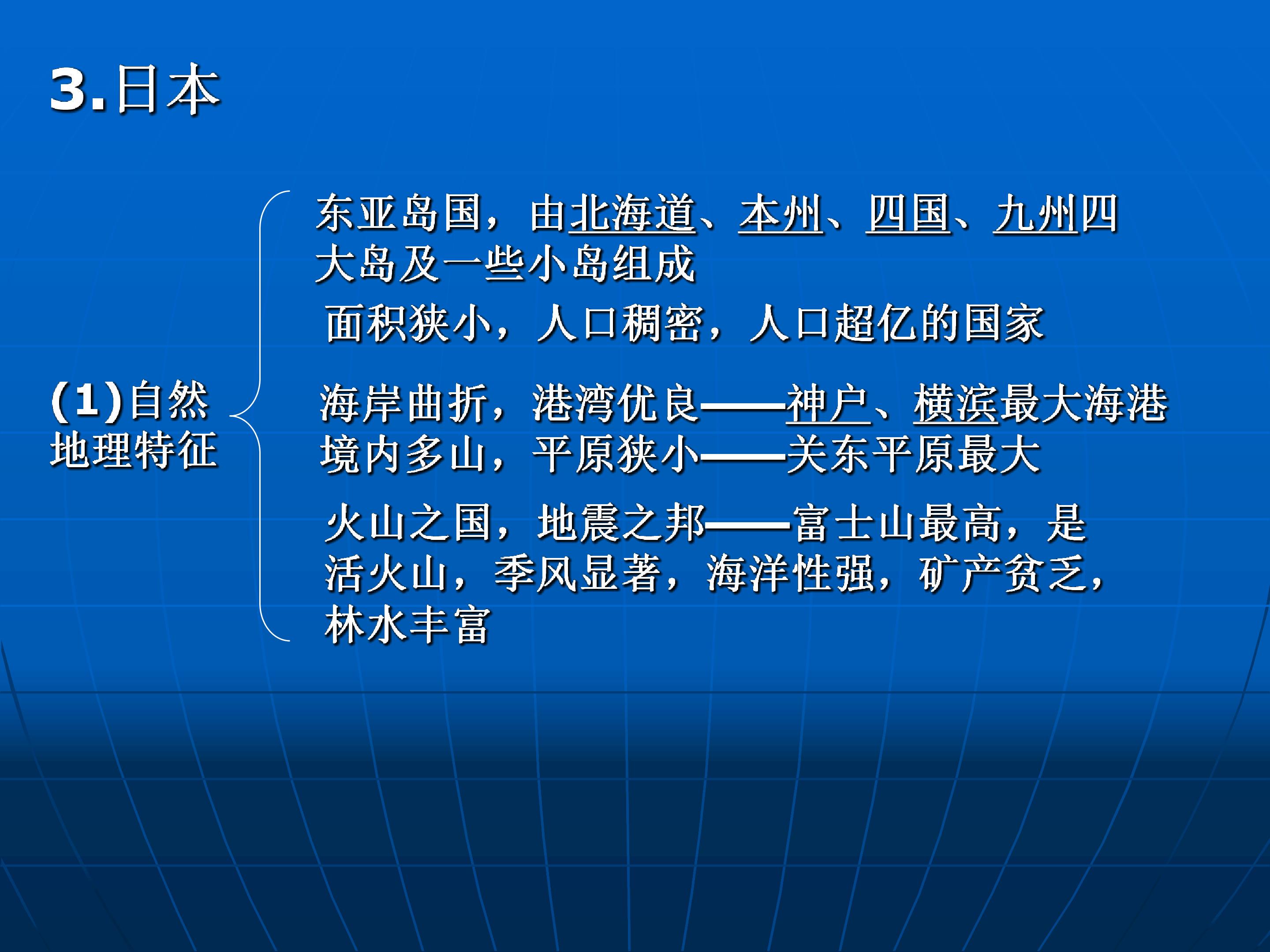 3.日本

(1)自然地理特征

东亚岛国，由北海道、本州、四国、九州四大岛及一些小岛组成

面积狭小，人口稠密，人口超亿的国家

海岸曲折，港湾优良——神户、横滨最大海港

境内多山，平原狭小——关东平原最大

火山之国，地震之邦——富士山最高，是活火山，季风显著，海洋性强，矿产贫乏，林水丰富